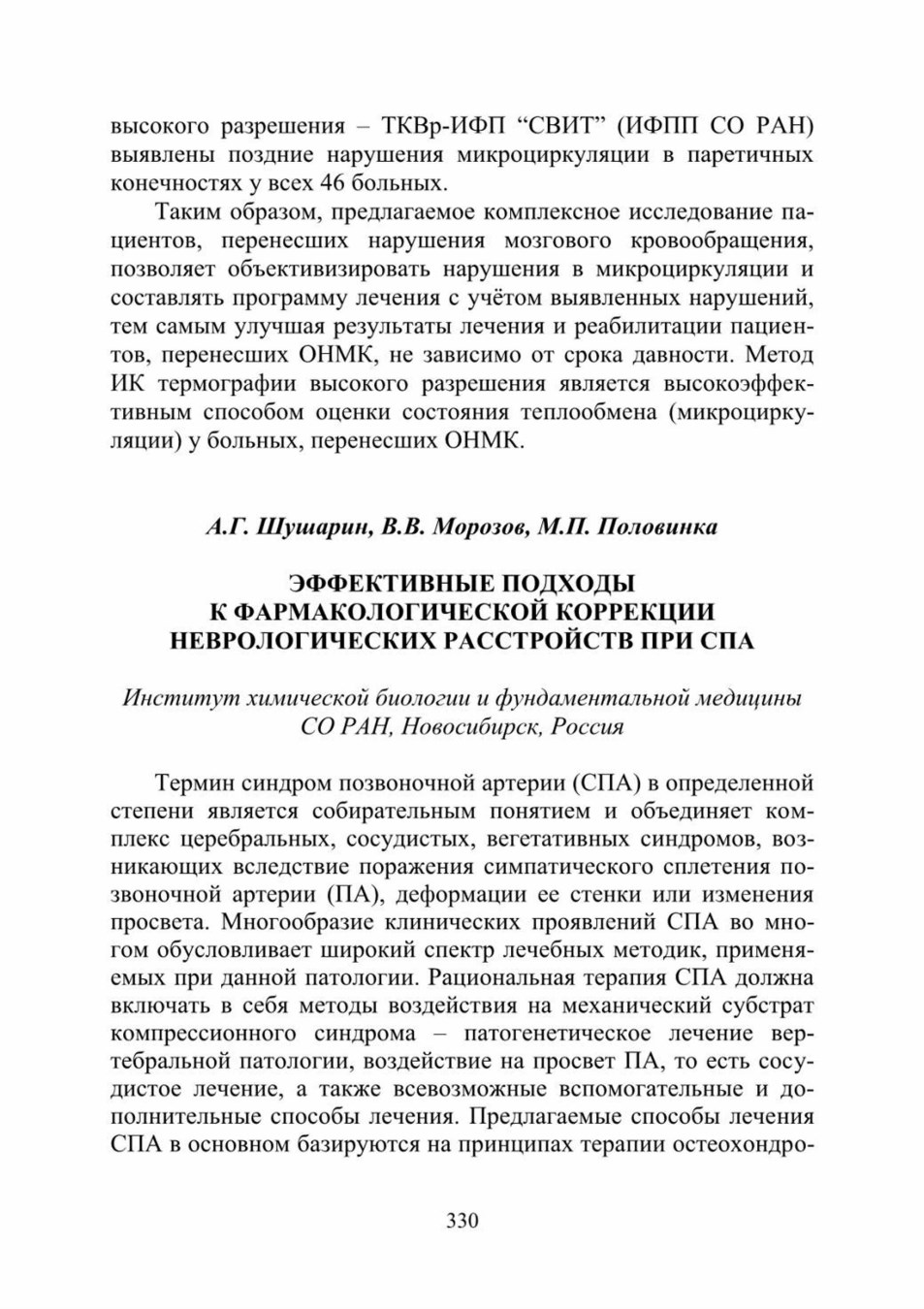 высокого разрешения – ТКВр-ИФП "СВИТ" (ИФПП СО РАН) выявлены поздние нарушения микроциркуляции в паретичных конечностях у всех 46 больных.

Таким образом, предлагаемое комплексное исследование пациентов, перенесших нарушения мозгового кровообращения, позволяет объективизировать нарушения в микроциркуляции и составлять программу лечения с учётом выявленных нарушений, тем самым улучшая результаты лечения и реабилитации пациентов, перенесших ОНМК, не зависимо от срока давности. Метод ИК термографии высокого разрешения является высокоэффективным способом оценки состояния теплообмена (микроциркуляции) у больных, перенесших ОНМК.

А.Г. Шушарин, В.В. Морозов, М.П. Половинка

ЭФФЕКТИВНЫЕ ПОДХОДЫ
К ФАРМАКОЛОГИЧЕСКОЙ КОРРЕКЦИИ
НЕВРОЛОГИЧЕСКИХ РАССТРОЙСТВ ПРИ СПА

Институт химической биологии и фундаментальной медицины
СО РАН, Новосибирск, Россия

Термин синдром позвоночной артерии (СПА) в определенной степени является собирательным понятием и объединяет комплекс церебральных, сосудистых, вегетативных синдромов, возникающих вследствие поражения симпатического сплетения позвоночной артерии (ПА), деформации ее стенки или изменения просвета. Многообразие клинических проявлений СПА во многом обусловливает широкий спектр лечебных методик, применяемых при данной патологии. Рациональная терапия СПА должна включать в себя методы воздействия на механический субстрат компрессионного синдрома – патогенетическое лечение вертебральной патологии, воздействие на просвет ПА, то есть сосудистое лечение, а также всевозможные вспомогательные и дополнительные способы лечения. Предлагаемые способы лечения СПА в основном базируются на принципах терапии остеохондро-

330